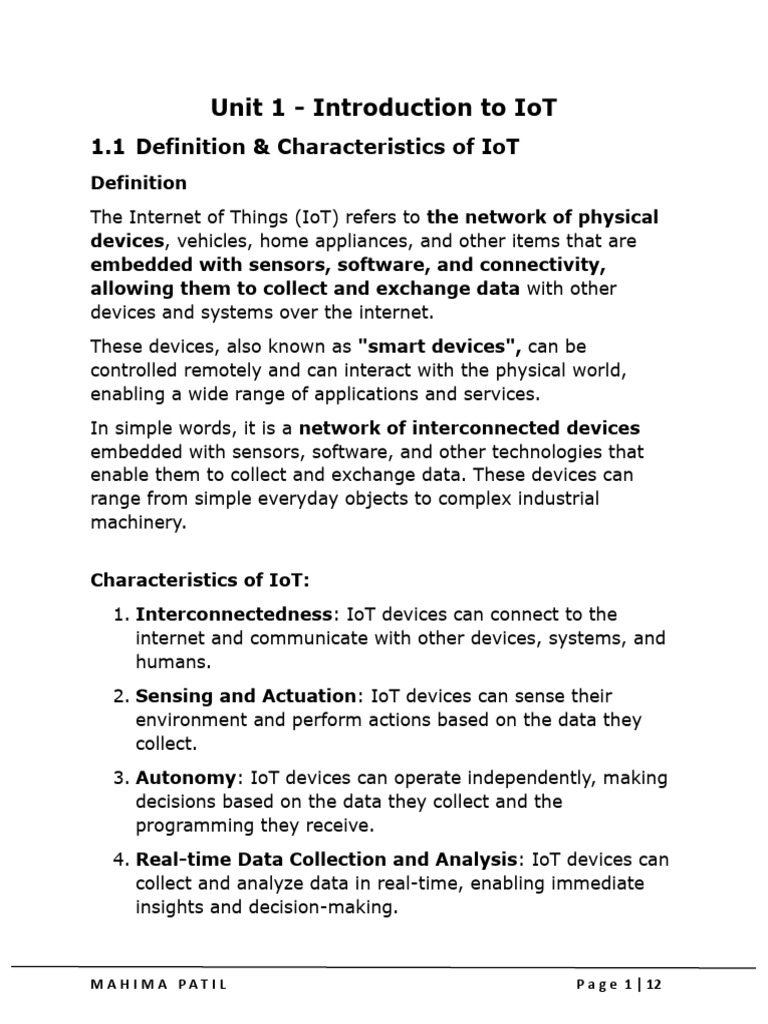 Unit 1 - Introduction to IoT

1.1 Definition & Characteristics of IoT

Definition

The Internet of Things (IoT) refers to the network of physical devices, vehicles, home appliances, and other items that are embedded with sensors, software, and connectivity, allowing them to collect and exchange data with other devices and systems over the internet.

These devices, also known as "smart devices", can be controlled remotely and can interact with the physical world, enabling a wide range of applications and services.

In simple words, it is a network of interconnected devices embedded with sensors, software, and other technologies that enable them to collect and exchange data. These devices can range from simple everyday objects to complex industrial machinery.

Characteristics of IoT:

1. Interconnectedness: IoT devices can connect to the internet and communicate with other devices, systems, and humans.

2. Sensing and Actuation: IoT devices can sense their environment and perform actions based on the data they collect.

3. Autonomy: IoT devices can operate independently, making decisions based on the data they collect and the programming they receive.

4. Real-time Data Collection and Analysis: IoT devices can collect and analyze data in real-time, enabling immediate insights and decision-making.

MAHIMA PATIL

Page 1 | 12